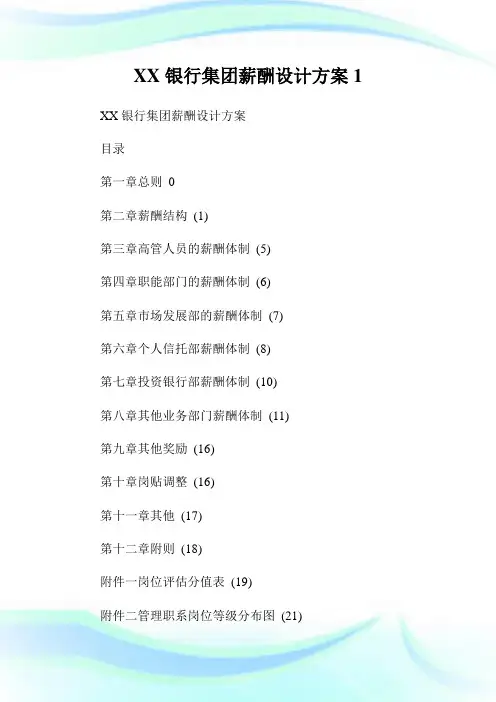 XX 银行集团薪酬设计方案 1

XX 银行集团薪酬设计方案

目录

第一章总则 0

第二章薪酬结构 (1)

第三章高管人员的薪酬体制 (5)

第四章职能部门的薪酬体制 (6)

第五章市场发展部的薪酬体制 (7)

第六章个人信托部薪酬体制 (8)

第七章投资银行部薪酬体制 (10)

第八章其他业务部门薪酬体制 (11)

第九章其他奖励 (16)

第十章岗贴调整 (16)

第十一章其他 (17)

第十二章附则 (18)

附件一岗位评估分值表 (19)

附件二管理职系岗位等级分布图 (21)